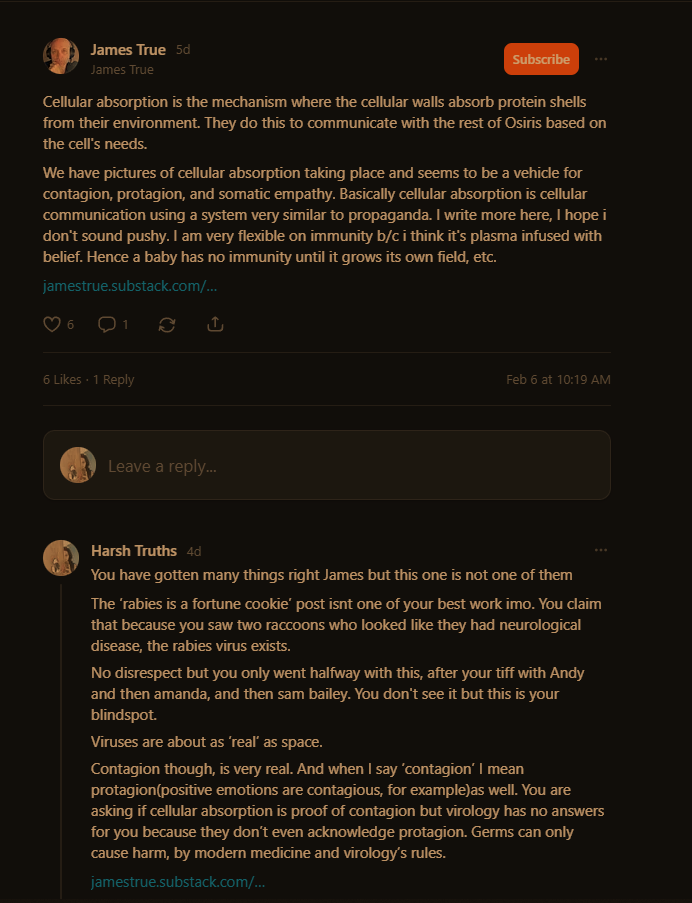 James True 5d
James True

Subscribe

Cellular absorption is the mechanism where the cellular walls absorb protein shells from their environment. They do this to communicate with the rest of Osiris based on the cell's needs.

We have pictures of cellular absorption taking place and seems to be a vehicle for contagion, protagion, and somatic empathy. Basically cellular absorption is cellular communication using a system very similar to propaganda. I write more here, I hope i don't sound pushy. I am very flexible on immunity b/c i think it's plasma infused with belief. Hence a baby has no immunity until it grows its own field, etc.

jamestrue.substack.com/...

6 1

6 Likes · 1 Reply

Feb 6 at 10:19 AM

Leave a reply...

Harsh Truths 4d
You have gotten many things right James but this one is not one of them

The 'rabies is a fortune cookie' post isnt one of your best work imo. You claim that because you saw two raccoons who looked like they had neurological disease, the rabies virus exists.

No disrespect but you only went halfway with this, after your tiff with Andy and then amanda, and then sam bailey. You don't see it but this is your blindspot.

Viruses are about as 'real' as space.

Contagion though, is very real. And when I say 'contagion' I mean protagion(positive emotions are contagious, for example)as well. You are asking if cellular absorption is proof of contagion but virology has no answers for you because they don't even acknowledge protagion. Germs can only cause harm, by modern medicine and virology's rules.

jamestrue.substack.com/...